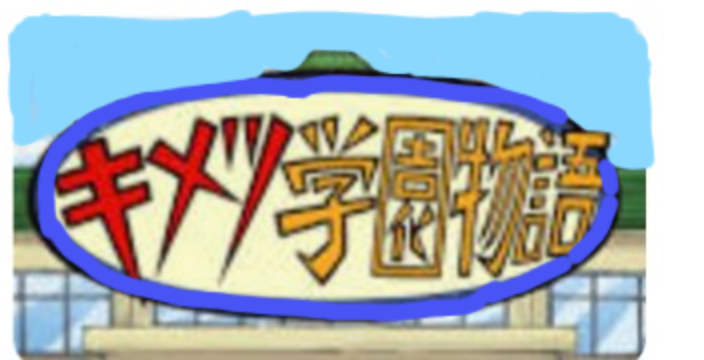 キメツ学園物語